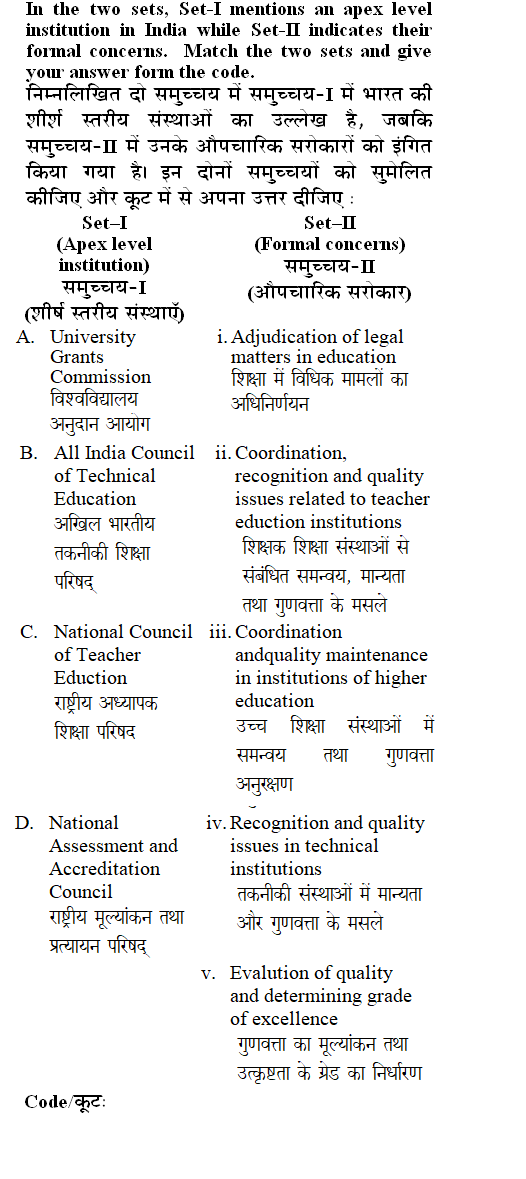 In the two sets, Set-I mentions an apex level institution in India while Set-II indicates their formal concerns. Match the two sets and give your answer form the code.

निम्नलिखित दो समुच्चय में समुच्चय-I में भारत की शीर्ष स्तरीय संस्थाओं का उल्लेख है, जबकि समुच्चय-II में उनके औपचारिक सरोकारों को इंगित किया गया है। इन दोनों समुच्चयों को सुमेलित कीजिए और कूट में से अपना उत्तर दीजिए :

| Set–I (Apex level institution) समुच्चय-I (शीर्ष स्तरीय संस्थाएँ) | Set–II (Formal concerns) समुच्चय-II (औपचारिक सरोकार) |
|---|---|
| A. University Grants Commission विश्वविद्यालय अनुदान आयोग | i. Adjudication of legal matters in education शिक्षा में विधिक मामलों का अधिनिर्णयन |
| B. All India Council of Technical Education अखिल भारतीय तकनीकी शिक्षा परिषद् | ii. Coordination, recognition and quality issues related to teacher eduction institutions शिक्षक शिक्षा संस्थाओं से संबंधित समन्वय, मान्यता तथा गुणवत्ता के मसले |
| C. National Council of Teacher Eduction राष्ट्रीय अध्यापक शिक्षा परिषद | iii. Coordination andquality maintenance in institutions of higher education उच्च शिक्षा संस्थाओं में समन्वय तथा गुणवत्ता अनुरक्षण |
| D. National Assessment and Accreditation Council राष्ट्रीय मूल्यांकन तथा प्रत्यायन परिषद् | iv. Recognition and quality issues in technical institutions तकनीकी संस्थाओं में मान्यता और गुणवत्ता के मसले |
| | v. Evalution of quality and determining grade of excellence गुणवत्ता का मूल्यांकन तथा उत्कृष्टता के ग्रेड का निर्धारण |

Code/कूटः